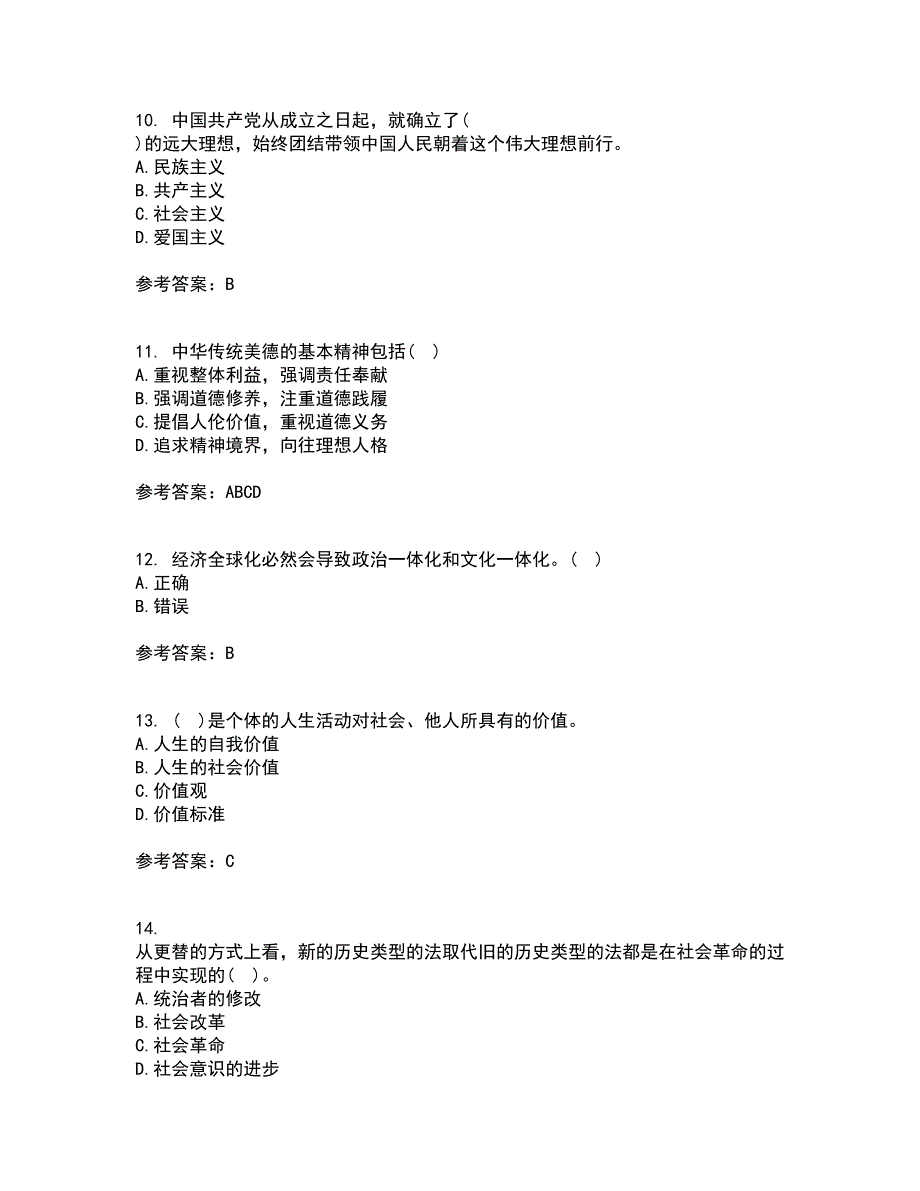 10. 中国共产党从成立之日起，就确立了( )的远大理想，始终团结带领中国人民朝着这个伟大理想前行。
A.民族主义
B.共产主义
C.社会主义
D.爱国主义

参考答案：B

11. 中华传统美德的基本精神包括( )
A.重视整体利益，强调责任奉献
B.强调道德修养，注重道德践履
C.提倡人伦价值，重视道德义务
D.追求精神境界，向往理想人格

参考答案：ABCD

12. 经济全球化必然会导致政治一体化和文化一体化。( )
A.正确
B.错误

参考答案：B

13. ( )是个体的人生活动对社会、他人所具有的价值。
A.人生的自我价值
B.人生的社会价值
C.价值观
D.价值标准

参考答案：C

14.
从更替的方式上看，新的历史类型的法取代旧的历史类型的法都是在社会革命的过程中实现的( )。
A.统治者的修改
B.社会改革
C.社会革命
D.社会意识的进步